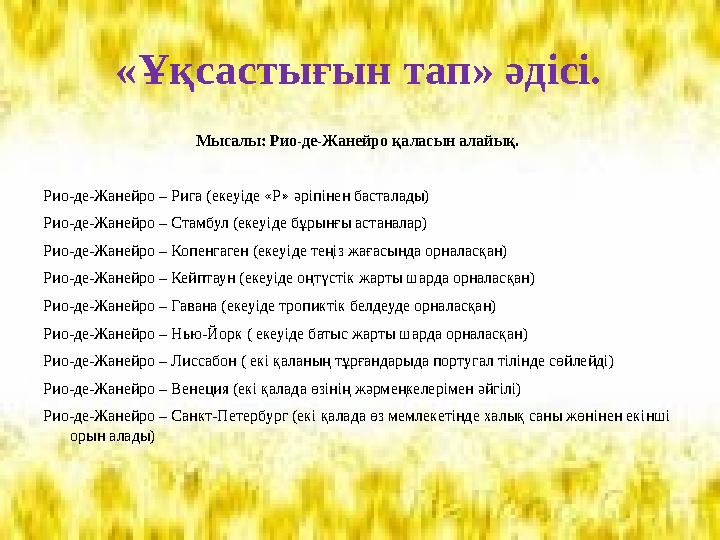 «Ұқсастығын тап» әдісі.

Мысалы: Рио-де-Жанейро қаласын алайық.

Рио-де-Жанейро – Рига (екеуіде «Р» әріпінен басталады)

Рио-де-Жанейро – Стамбул (екеуіде бұрынғы астаналар)

Рио-де-Жанейро – Копенгаген (екеуіде теңіз жағасында орналасқан)

Рио-де-Жанейро – Кейптаун (екеуіде оңтүстік жарты шарда орналасқан)

Рио-де-Жанейро – Гавана (екеуіде тропиктік белдеуде орналасқан)

Рио-де-Жанейро – Нью-Йорк ( екеуіде батыс жарты шарда орналасқан)

Рио-де-Жанейро – Лиссабон ( екі қаланың тұрғандарыда португал тілінде сөйлейді)

Рио-де-Жанейро – Венеция (екі қалада өзінің жәрмеңкелерімен әйгілі)

Рио-де-Жанейро – Санкт-Петербург (екі қалада өз мемлекетінде халық саны жөнінен екінші орын алады)